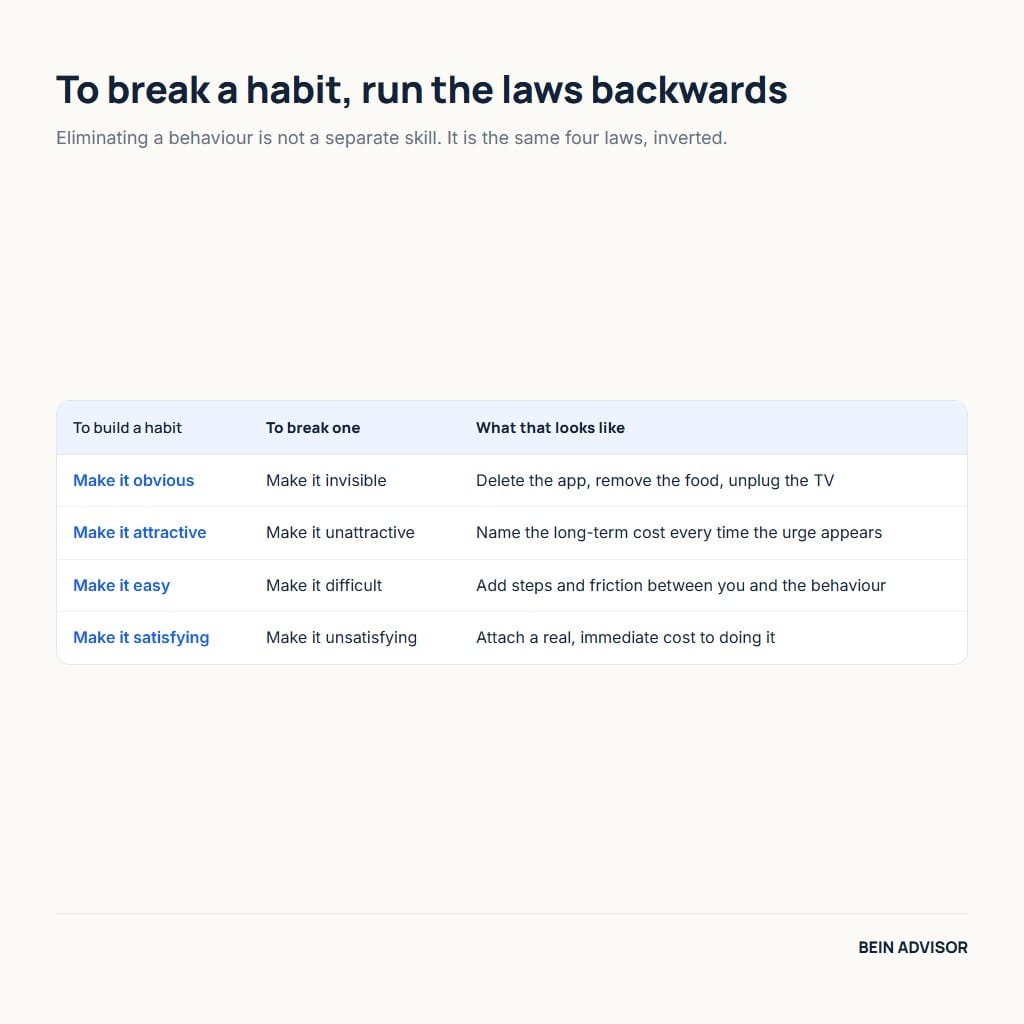 To break a habit, run the laws backwards

Eliminating a behaviour is not a separate skill. It is the same four laws, inverted.

| To build a habit | To break one | What that looks like |
|---|---|---|
| Make it obvious | Make it invisible | Delete the app, remove the food, unplug the TV |
| Make it attractive | Make it unattractive | Name the long-term cost every time the urge appears |
| Make it easy | Make it difficult | Add steps and friction between you and the behaviour |
| Make it satisfying | Make it unsatisfying | Attach a real, immediate cost to doing it |

BEIN ADVISOR